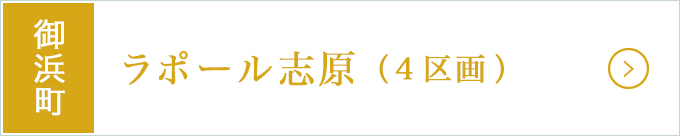 御浜町

ラポール志原（４区画）